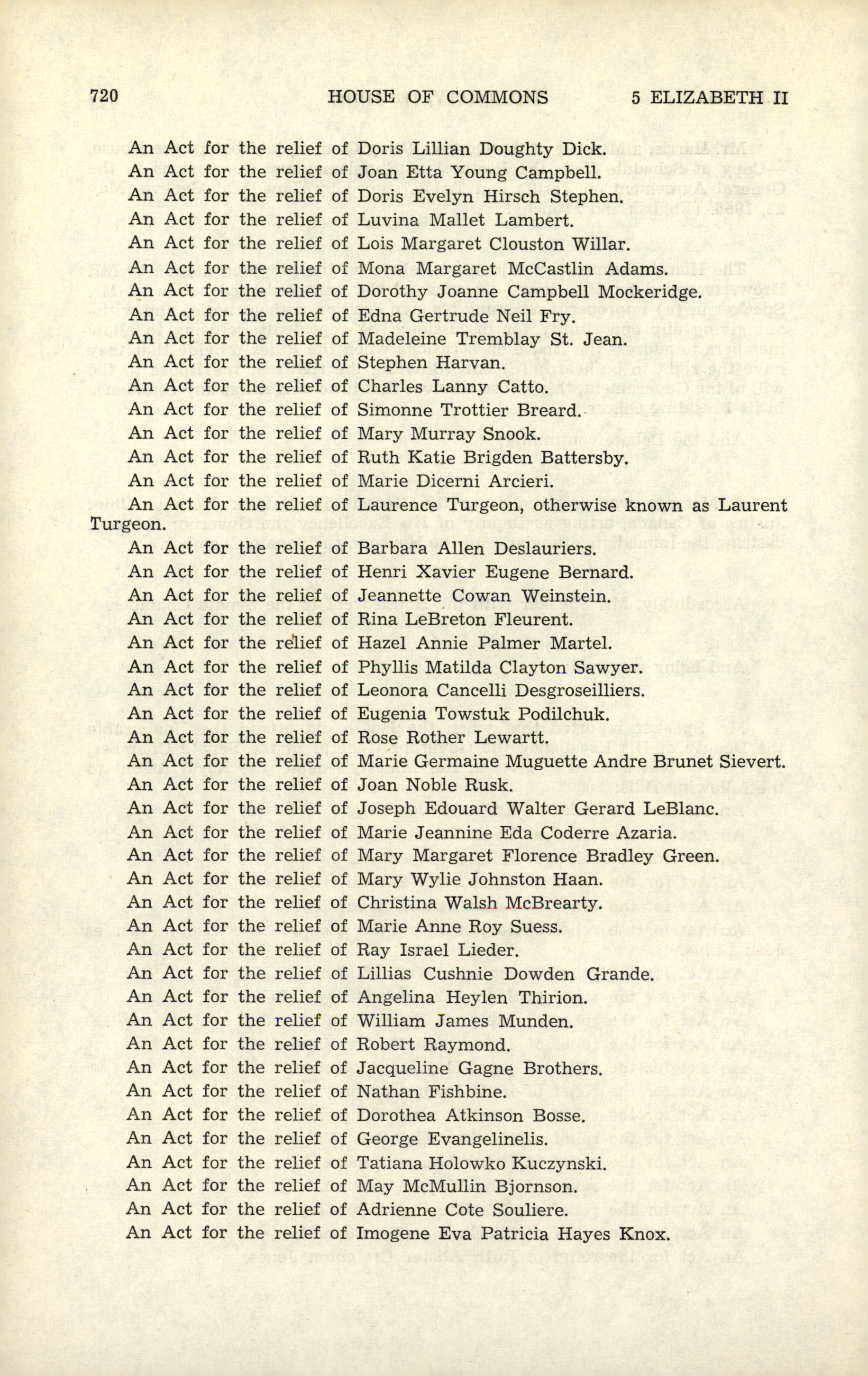 720 HOUSE OF COMMONS 5 ELIZABETH II

An Act for the relief of Doris Lillian Doughty Dick.
An Act for the relief of Joan Etta Young Campbell.
An Act for the relief of Doris Evelyn Hirsch Stephen.
An Act for the relief of Luvina Mallet Lambert.
An Act for the relief of Lois Margaret Clouston Willar.
An Act for the relief of Mona Margaret McCastlin Adams.
An Act for the relief of Dorothy Joanne Campbell Mockeridge.
An Act for the relief of Edna Gertrude Neil Fry.
An Act for the relief of Madeleine Tremblay St. Jean.
An Act for the relief of Stephen Harvan.
An Act for the relief of Charles Lanny Catto.
An Act for the relief of Simonne Trottier Breard.
An Act for the relief of Mary Murray Snook.
An Act for the relief of Ruth Katie Brigden Battersby.
An Act for the relief of Marie Dicerni Arcieri.
An Act for the relief of Laurence Turgeon, otherwise known as Laurent Turgeon.
An Act for the relief of Barbara Allen Deslauriers.
An Act for the relief of Henri Xavier Eugene Bernard.
An Act for the relief of Jeannette Cowan Weinstein.
An Act for the relief of Rina LeBreton Fleurent.
An Act for the relief of Hazel Annie Palmer Martel.
An Act for the relief of Phyllis Matilda Clayton Sawyer.
An Act for the relief of Leonora Cancelli Desgroseilliers.
An Act for the relief of Eugenia Towstuk Podilchuk.
An Act for the relief of Rose Rother Lewartt.
An Act for the relief of Marie Germaine Muguette Andre Brunet Sievert.
An Act for the relief of Joan Noble Rusk.
An Act for the relief of Joseph Edouard Walter Gerard LeBlanc.
An Act for the relief of Marie Jeannine Eda Coderre Azaria.
An Act for the relief of Mary Margaret Florence Bradley Green.
An Act for the relief of Mary Wylie Johnston Haan.
An Act for the relief of Christina Walsh McBrearty.
An Act for the relief of Marie Anne Roy Suess.
An Act for the relief of Ray Israel Lieder.
An Act for the relief of Lillias Cushnie Dowden Grande.
An Act for the relief of Angelina Heylen Thirion.
An Act for the relief of William James Munden.
An Act for the relief of Robert Raymond.
An Act for the relief of Jacqueline Gagne Brothers.
An Act for the relief of Nathan Fishbine.
An Act for the relief of Dorothea Atkinson Bosse.
An Act for the relief of George Evangelinelis.
An Act for the relief of Tatiana Holowko Kuczynski.
An Act for the relief of May McMullin Bjornson.
An Act for the relief of Adrienne Cote Souliere.
An Act for the relief of Imogene Eva Patricia Hayes Knox.